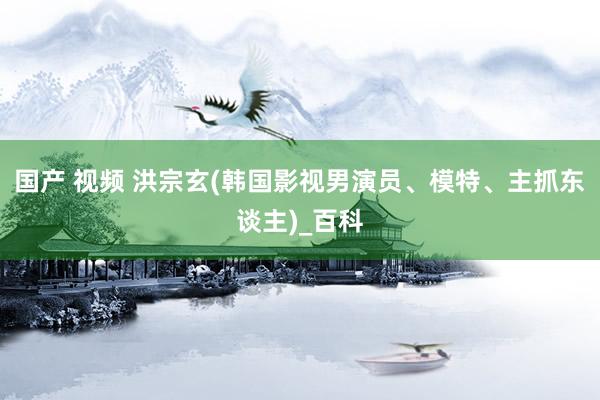 国产 视频 洪宗玄(韩国影视男演员、模特、主抓东谈主)_百科